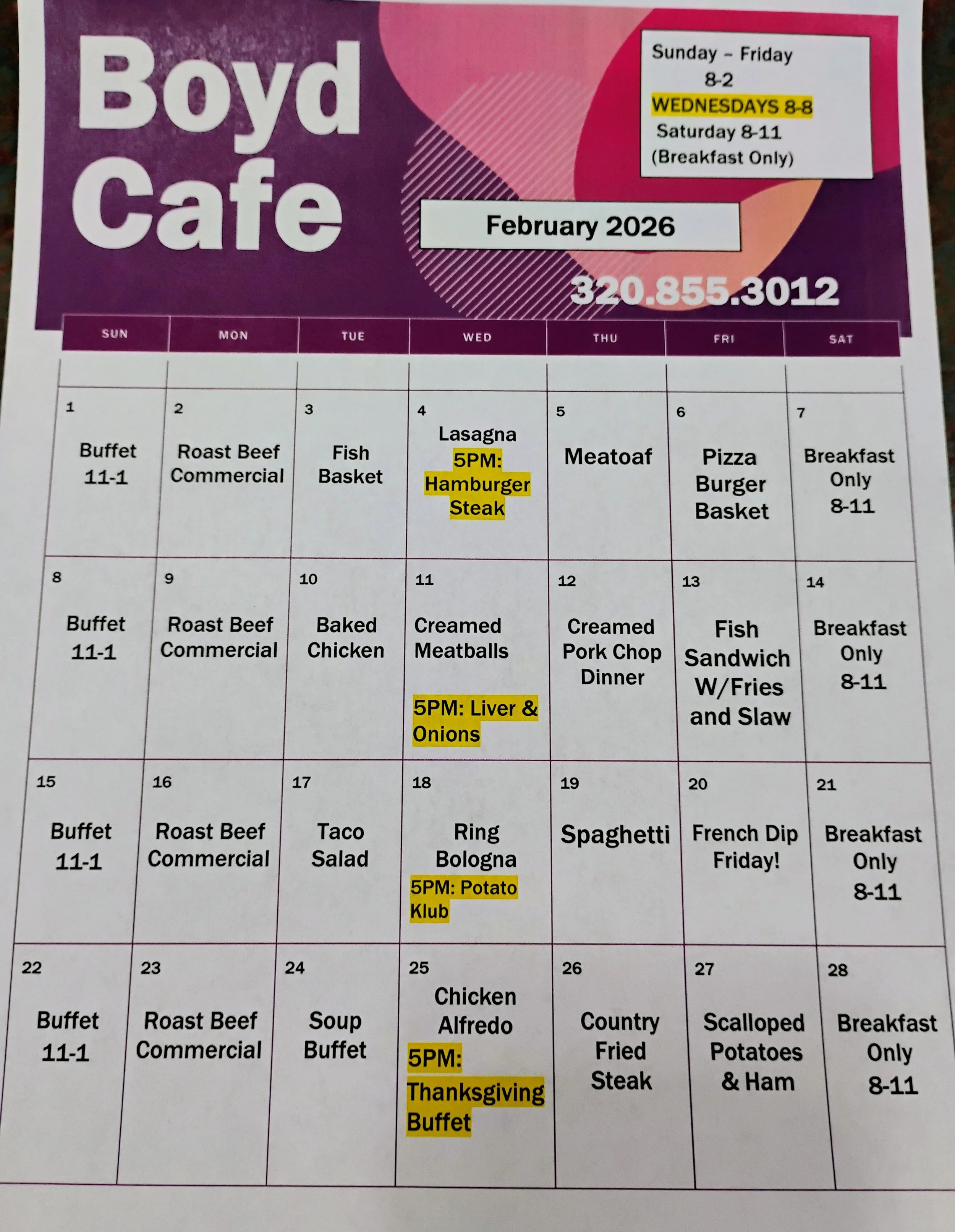 Boyd Cafe

Sunday – Friday
8-2
WEDNESDAYS 8-8
Saturday 8-11
(Breakfast Only)

February 2026

320.855.3012

| SUN | MON | TUE | WED | THU | FRI | SAT |
|---|---|---|---|---|---|---|
| | | | | | | |
| 1 Buffet 11-1 | 2 Roast Beef Commercial | 3 Fish Basket | 4 Lasagna 5PM: Hamburger Steak | 5 Meatoaf | 6 Pizza Burger Basket | 7 Breakfast Only 8-11 |
| 8 Buffet 11-1 | 9 Roast Beef Commercial | 10 Baked Chicken | 11 Creamed Meatballs 5PM: Liver & Onions | 12 Creamed Pork Chop Dinner | 13 Fish Sandwich W/Fries and Slaw | 14 Breakfast Only 8-11 |
| 15 Buffet 11-1 | 16 Roast Beef Commercial | 17 Taco Salad | 18 Ring Bologna 5PM: Potato Klub | 19 Spaghetti | 20 French Dip Friday! | 21 Breakfast Only 8-11 |
| 22 Buffet 11-1 | 23 Roast Beef Commercial | 24 Soup Buffet | 25 Chicken Alfredo 5PM: Thanksgiving Buffet | 26 Country Fried Steak | 27 Scalloped Potatoes & Ham | 28 Breakfast Only 8-11 |